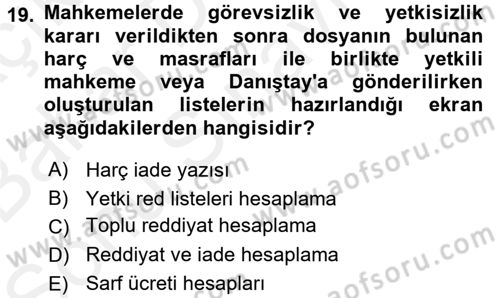 19. Mahkemelerde görevsizlik ve yetkisizlik kararı verildikten sonra dosyanın bulunan harç ve masrafları ile birlikte yetkili mahkeme veya Danıştay'a gönderilirken oluşturulan listelerin hazırlandığı ekran aşağıdakilerden hangisidir?

A) Harç iade yazısı
B) Yetki red listeleri hesaplama
C) Toplu reddiyat hesaplama
D) Reddiyat ve iade hesaplama
E) Sarf ücreti hesapları

www.aofsoru.com
www.aofsoru.com
www.aofsoru.com
www.aofsoru.com